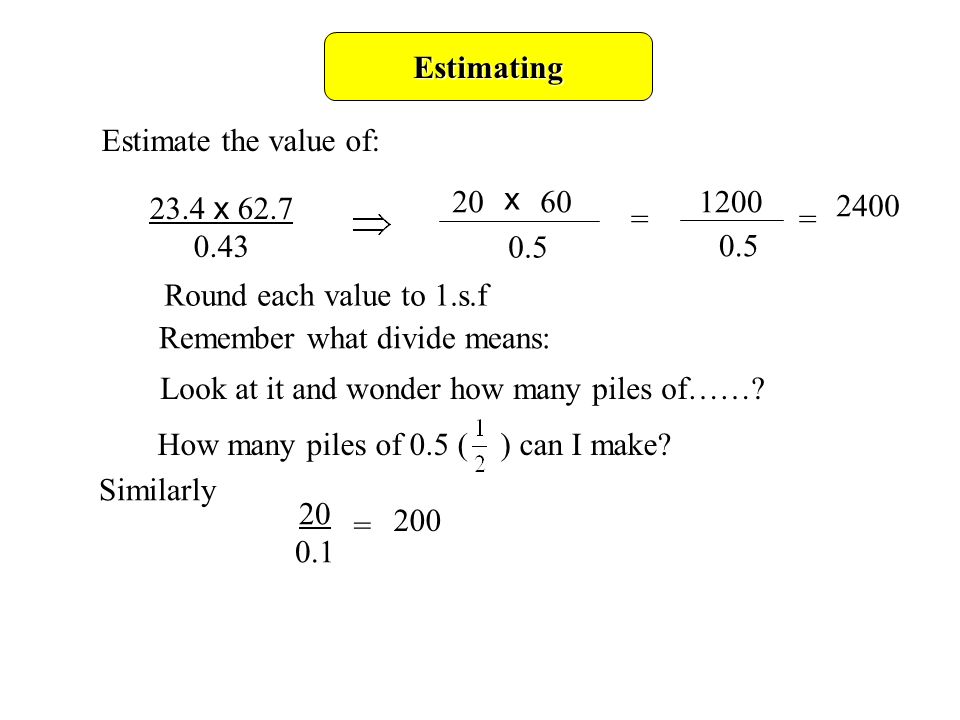 Estimating

Estimate the value of:

$\frac{23.4 \times 62.7}{0.43} \Rightarrow \frac{20 \times 60}{0.5} = \frac{1200}{0.5} = 2400$

Round each value to 1.s.f

Remember what divide means:

Look at it and wonder how many piles of……?

How many piles of 0.5 ($\frac{1}{2}$) can I make?

Similarly

$\frac{20}{0.1} = 200$